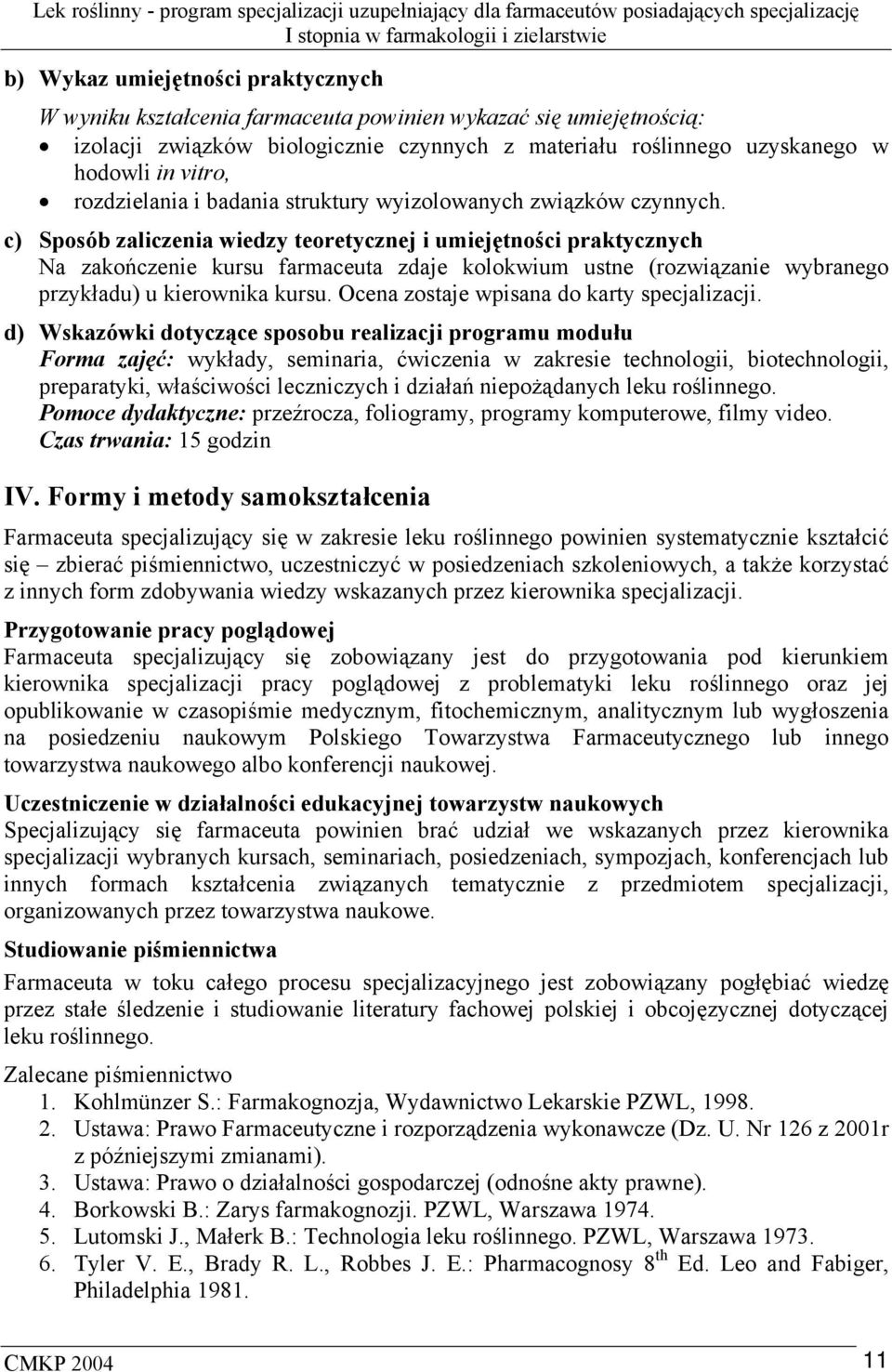 Lek roślinny - program specjalizacji uzupełniający dla farmaceutów posiadających specjalizację I stopnia w farmakologii i zielarstwie

b) Wykaz umiejętności praktycznych

W wyniku kształcenia farmaceuta powinien wykazać się umiejętnością:
• izolacji związków biologicznie czynnych z materiału roślinnego uzyskanego w hodowli in vitro,
• rozdzielania i badania struktury wyizolowanych związków czynnych.

c) Sposób zaliczenia wiedzy teoretycznej i umiejętności praktycznych
Na zakończenie kursu farmaceuta zdaje kolokwium ustne (rozwiązanie wybranego przykładu) u kierownika kursu. Ocena zostaje wpisana do karty specjalizacji.

d) Wskazówki dotyczące sposobu realizacji programu modułu
Forma zajęć: wykłady, seminaria, ćwiczenia w zakresie technologii, biotechnologii, preparatyki, właściwości leczniczych i działań niepożądanych leku roślinnego.
Pomoce dydaktyczne: przeźrocza, foliogramy, programy komputerowe, filmy video.
Czas trwania: 15 godzin

IV. Formy i metody samokształcenia

Farmaceuta specjalizujący się w zakresie leku roślinnego powinien systematycznie kształcić się – zbierać piśmiennictwo, uczestniczyć w posiedzeniach szkoleniowych, a także korzystać z innych form zdobywania wiedzy wskazanych przez kierownika specjalizacji.

Przygotowanie pracy poglądowej
Farmaceuta specjalizujący się zobowiązany jest do przygotowania pod kierunkiem kierownika specjalizacji pracy poglądowej z problematyki leku roślinnego oraz jej opublikowanie w czasopiśmie medycznym, fitochemicznym, analitycznym lub wygłoszenia na posiedzeniu naukowym Polskiego Towarzystwa Farmaceutycznego lub innego towarzystwa naukowego albo konferencji naukowej.

Uczestniczenie w działalności edukacyjnej towarzystw naukowych
Specjalizujący się farmaceuta powinien brać udział we wskazanych przez kierownika specjalizacji wybranych kursach, seminariach, posiedzeniach, sympozjach, konferencjach lub innych formach kształcenia związanych tematycznie z przedmiotem specjalizacji, organizowanych przez towarzystwa naukowe.

Studiowanie piśmiennictwa
Farmaceuta w toku całego procesu specjalizacyjnego jest zobowiązany pogłębiać wiedzę przez stałe śledzenie i studiowanie literatury fachowej polskiej i obcojęzycznej dotyczącej leku roślinnego.

Zalecane piśmiennictwo
1. Kohlmünzer S.: Farmakognozja, Wydawnictwo Lekarskie PZWL, 1998.
2. Ustawa: Prawo Farmaceutyczne i rozporządzenia wykonawcze (Dz. U. Nr 126 z 2001r z późniejszymi zmianami).
3. Ustawa: Prawo o działalności gospodarczej (odnośne akty prawne).
4. Borkowski B.: Zarys farmakognozji. PZWL, Warszawa 1974.
5. Lutomski J., Małerk B.: Technologia leku roślinnego. PZWL, Warszawa 1973.
6. Tyler V. E., Brady R. L., Robbes J. E.: Pharmacognosy 8$^{th}$ Ed. Leo and Fabiger, Philadelphia 1981.

CMKP 2004 11